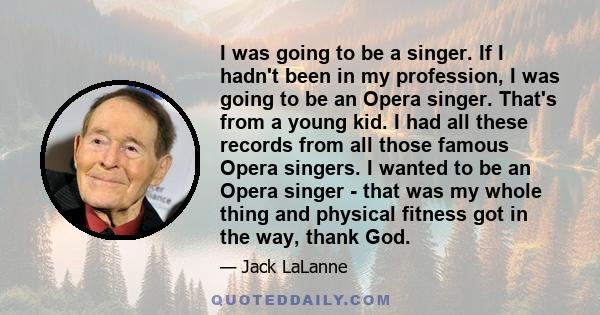 I was going to be a singer. If I hadn't been in my profession, I was going to be an Opera singer. That's from a young kid. I had all these records from all those famous Opera singers. I wanted to be an Opera singer - that was my whole thing and physical fitness got in the way, thank God.

— Jack LaLanne

QUOTEDDAILY.COM